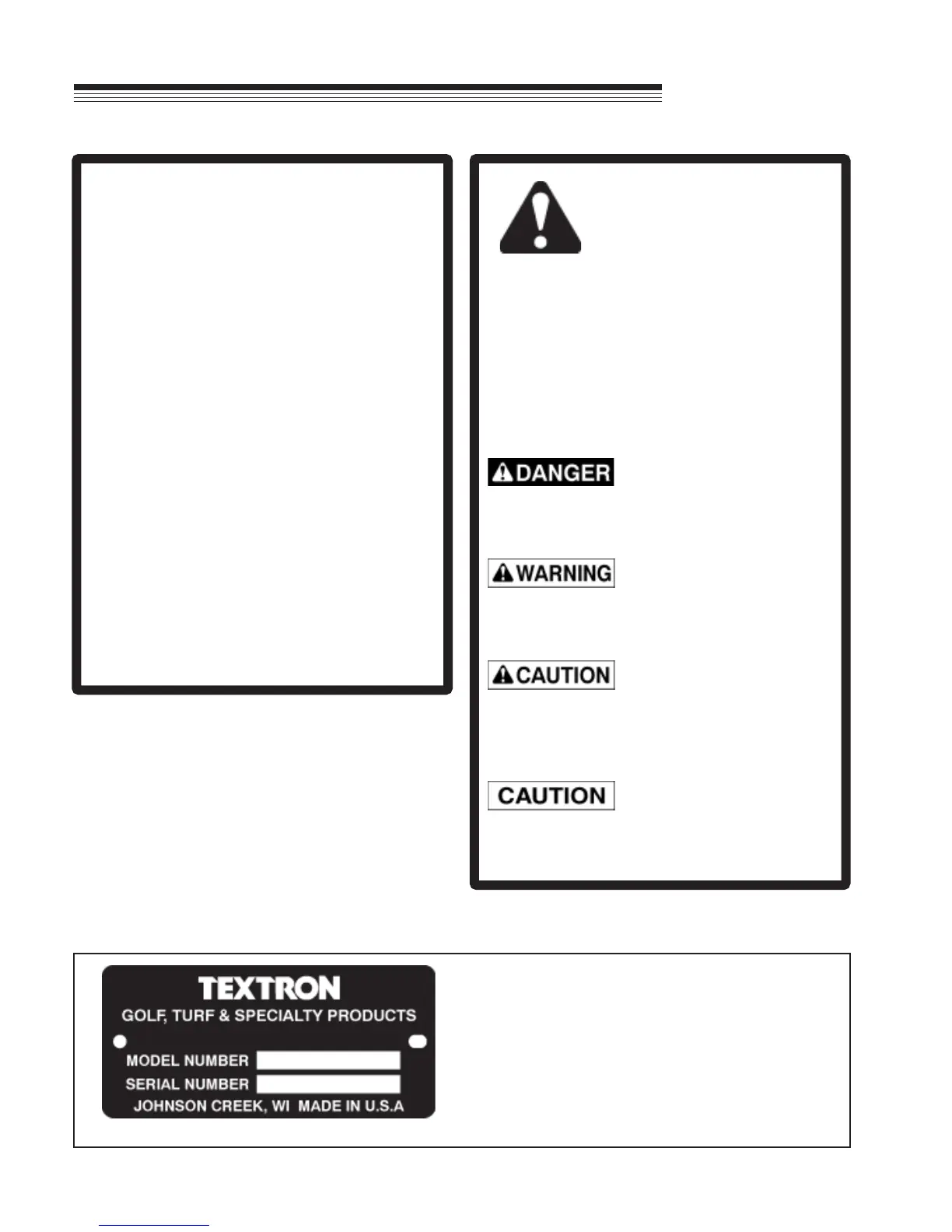 DANGER

WARNING

CAUTION

CAUTION

TEXTRON
GOLF, TURF & SPECIALTY PRODUCTS
MODEL NUMBER
SERIAL NUMBER
JOHNSON CREEK, WI MADE IN U.S.A